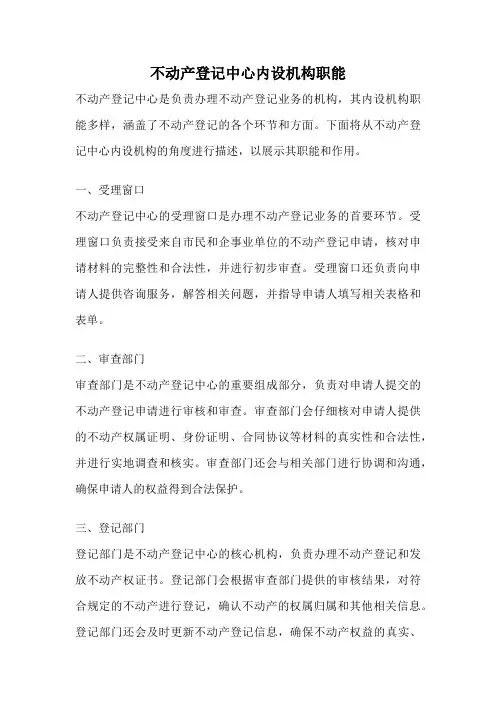 不动产登记中心内设机构职能

不动产登记中心是负责办理不动产登记业务的机构，其内设机构职能多样，涵盖了不动产登记的各个环节和方面。下面将从不动产登记中心内设机构的角度进行描述，以展示其职能和作用。

一、受理窗口

不动产登记中心的受理窗口是办理不动产登记业务的首要环节。受理窗口负责接受来自市民和企事业单位的不动产登记申请，核对申请材料的完整性和合法性，并进行初步审查。受理窗口还负责向申请人提供咨询服务，解答相关问题，并指导申请人填写相关表格和表单。

二、审查部门

审查部门是不动产登记中心的重要组成部分，负责对申请人提交的不动产登记申请进行审核和审查。审查部门会仔细核对申请人提供的不动产权属证明、身份证明、合同协议等材料的真实性和合法性，并进行实地调查和核实。审查部门还会与相关部门进行协调和沟通，确保申请人的权益得到合法保护。

三、登记部门

登记部门是不动产登记中心的核心机构，负责办理不动产登记和发放不动产权证书。登记部门会根据审查部门提供的审核结果，对符合规定的不动产进行登记，确认不动产的权属归属和其他相关信息。登记部门还会及时更新不动产登记信息，确保不动产权益的真实、